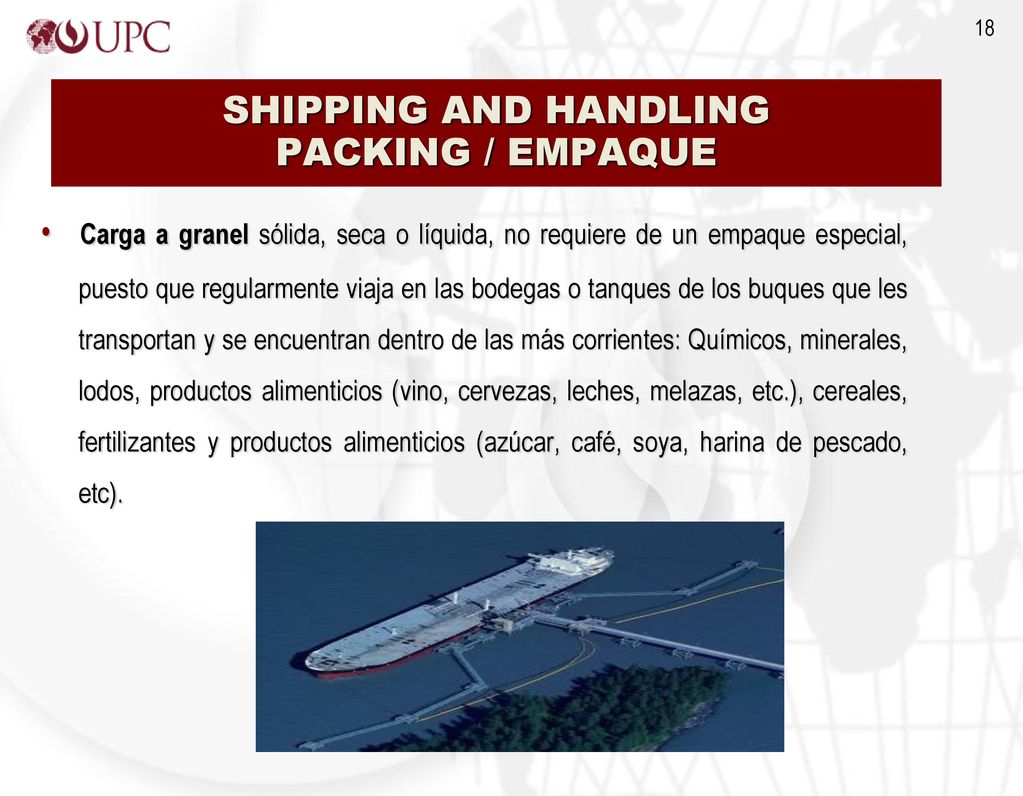 UPC

18

SHIPPING AND HANDLING
PACKING / EMPAQUE

• Carga a granel sólida, seca o líquida, no requiere de un empaque especial, puesto que regularmente viaja en las bodegas o tanques de los buques que les transportan y se encuentran dentro de las más corrientes: Químicos, minerales, lodos, productos alimenticios (vino, cervezas, leches, melazas, etc.), cereales, fertilizantes y productos alimenticios (azúcar, café, soya, harina de pescado, etc).